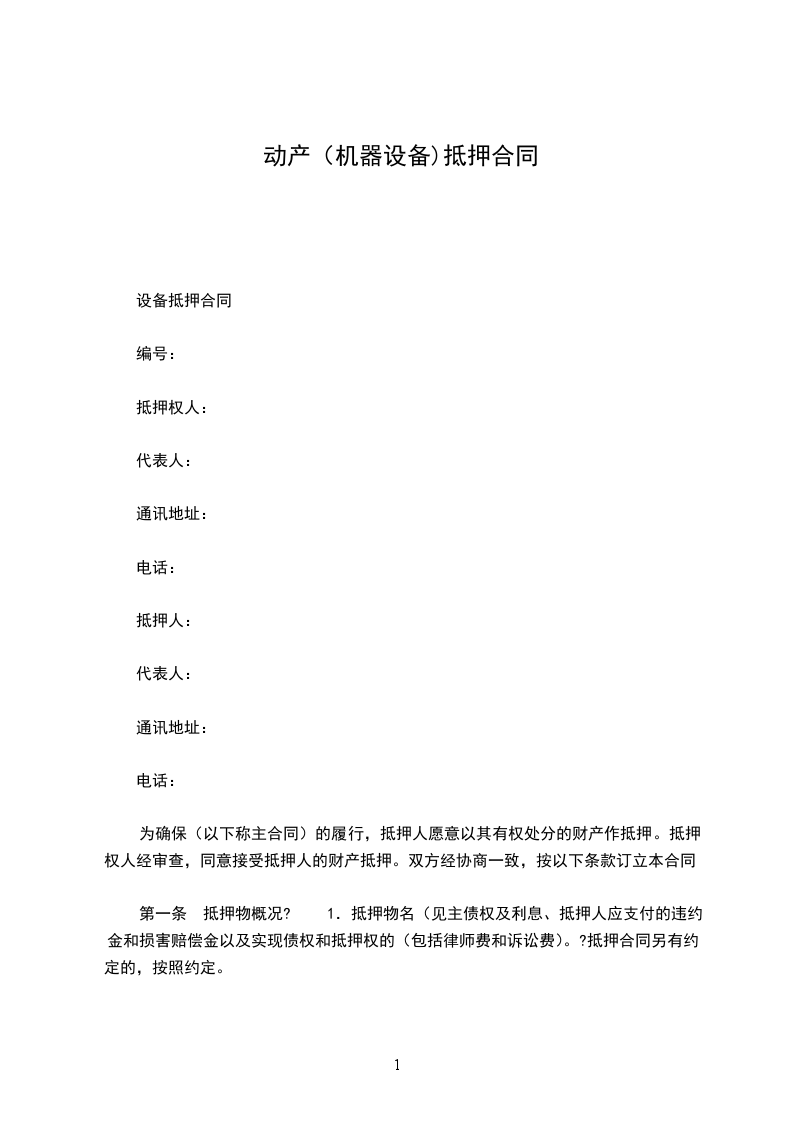 动产（机器设备)抵押合同

设备抵押合同

编号：

抵押权人：

代表人：

通讯地址：

电话：

抵押人：

代表人：

通讯地址：

电话：

为确保（以下称主合同）的履行，抵押人愿意以其有权处分的财产作抵押。抵押权人经审查，同意接受抵押人的财产抵押。双方经协商一致，按以下条款订立本合同

第一条　抵押物概况?　　1．抵押物名（见主债权及利息、抵押人应支付的违约金和损害赔偿金以及实现债权和抵押权的（包括律师费和诉讼费）。?抵押合同另有约定的，按照约定。

1